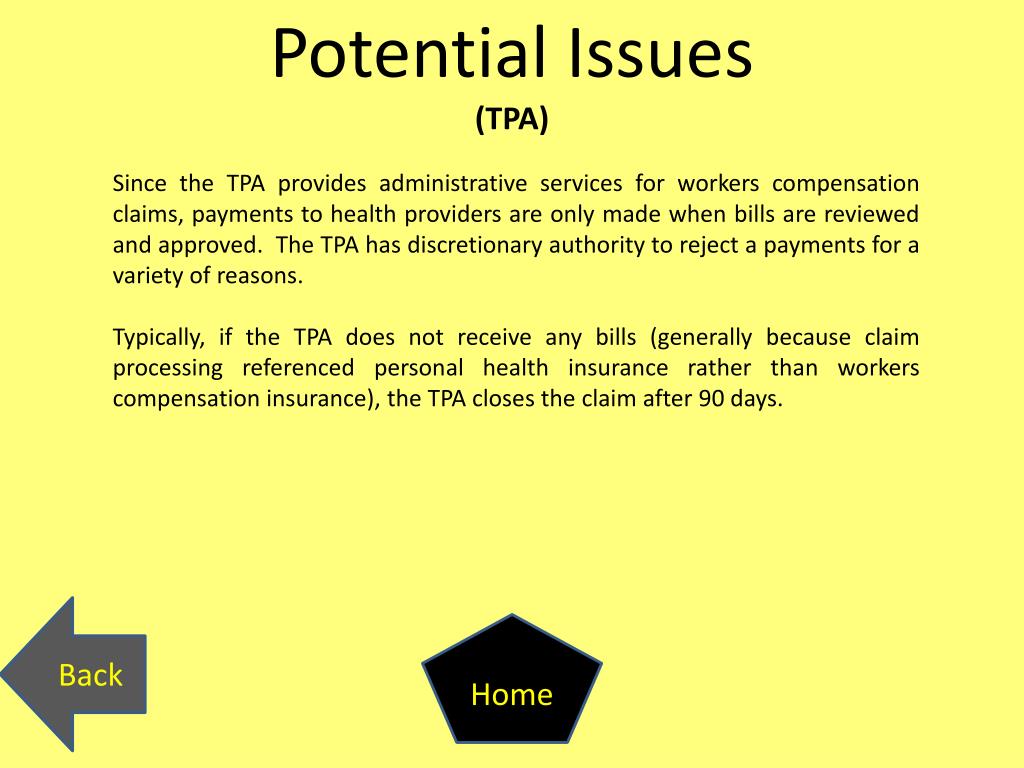 Potential Issues
(TPA)

Since the TPA provides administrative services for workers compensation claims, payments to health providers are only made when bills are reviewed and approved. The TPA has discretionary authority to reject a payments for a variety of reasons.

Typically, if the TPA does not receive any bills (generally because claim processing referenced personal health insurance rather than workers compensation insurance), the TPA closes the claim after 90 days.

Back

Home